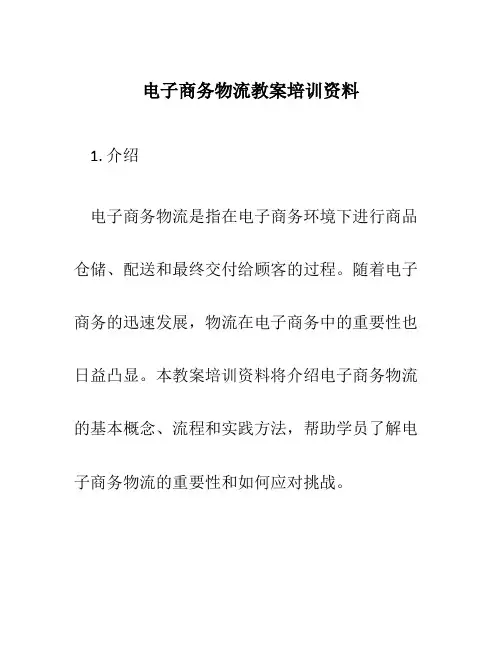 电子商务物流教案培训资料

1. 介绍

电子商务物流是指在电子商务环境下进行商品仓储、配送和最终交付给顾客的过程。随着电子商务的迅速发展，物流在电子商务中的重要性也日益凸显。本教案培训资料将介绍电子商务物流的基本概念、流程和实践方法，帮助学员了解电子商务物流的重要性和如何应对挑战。